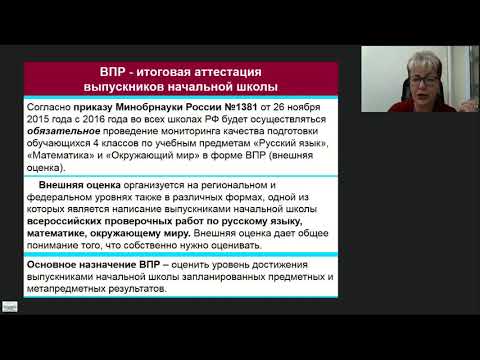 ВПР - итоговая аттестация выпускников начальной школы

Согласно приказу Минобрнауки России №1381 от 26 ноября 2015 года с 2016 года во всех школах РФ будет осуществляться обязательное проведение мониторинга качества подготовки обучающихся 4 классов по учебным предметам «Русский язык», «Математика» и «Окружающий мир» в форме ВПР (внешняя оценка).

Внешняя оценка организуется на региональном и федеральном уровнях также в различных формах, одной из которых является написание выпускниками начальной школы всероссийских проверочных работ по русскому языку, математике, окружающему миру. Внешняя оценка дает общее понимание того, что собственно нужно оценивать.

Основное назначение ВПР – оценить уровень достижения выпускниками начальной школы запланированных предметных и метапредметных результатов.